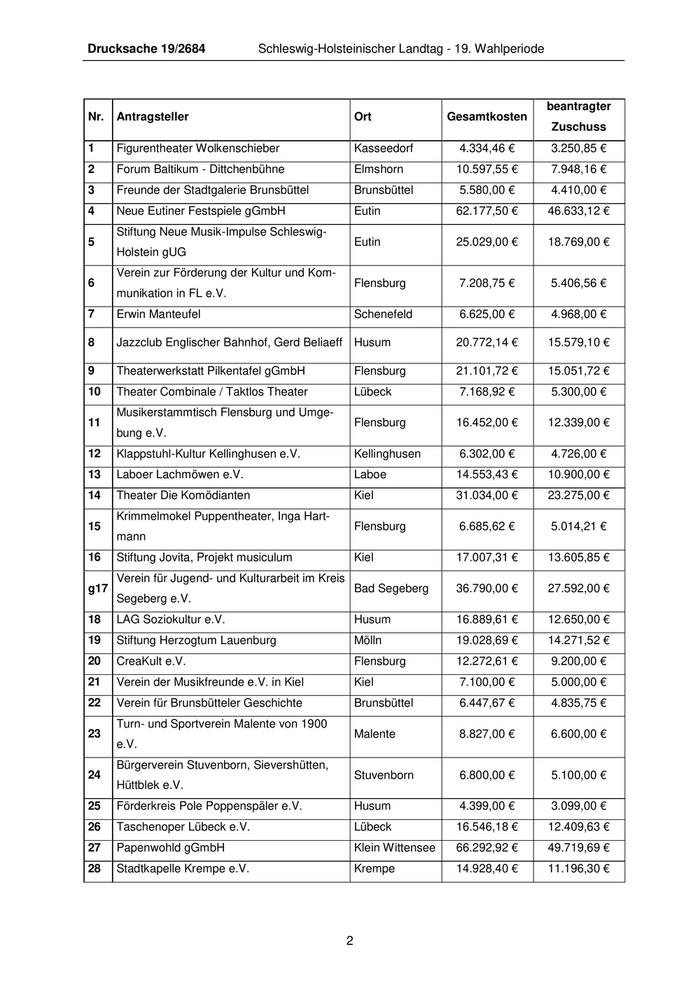 Drucksache 19/2684 Schleswig-Holsteinischer Landtag - 19. Wahlperiode

| Nr. | Antragsteller | Ort | Gesamtkosten | beantragter Zuschuss |
|---|---|---|---|---|
| 1 | Figurentheater Wolkenschieber | Kasseedorf | 4.334,46 € | 3.250,85 € |
| 2 | Forum Baltikum - Dittchenbühne | Elmshorn | 10.597,55 € | 7.948,16 € |
| 3 | Freunde der Stadtgalerie Brunsbüttel | Brunsbüttel | 5.580,00 € | 4.410,00 € |
| 4 | Neue Eutiner Festspiele gGmbH | Eutin | 62.177,50 € | 46.633,12 € |
| 5 | Stiftung Neue Musik-Impulse Schleswig-Holstein gUG | Eutin | 25.029,00 € | 18.769,00 € |
| 6 | Verein zur Förderung der Kultur und Kommunikation in FL e.V. | Flensburg | 7.208,75 € | 5.406,56 € |
| 7 | Erwin Manteufel | Schenefeld | 6.625,00 € | 4.968,00 € |
| 8 | Jazzclub Englischer Bahnhof, Gerd Beliaeff | Husum | 20.772,14 € | 15.579,10 € |
| 9 | Theaterwerkstatt Pilkentafel gGmbH | Flensburg | 21.101,72 € | 15.051,72 € |
| 10 | Theater Combinale / Taktlos Theater | Lübeck | 7.168,92 € | 5.300,00 € |
| 11 | Musikerstammtisch Flensburg und Umgebung e.V. | Flensburg | 16.452,00 € | 12.339,00 € |
| 12 | Klappstuhl-Kultur Kellinghusen e.V. | Kellinghusen | 6.302,00 € | 4.726,00 € |
| 13 | Laboer Lachmöwen e.V. | Laboe | 14.553,43 € | 10.900,00 € |
| 14 | Theater Die Komödianten | Kiel | 31.034,00 € | 23.275,00 € |
| 15 | Krimmelmokel Puppentheater, Inga Hartmann | Flensburg | 6.685,62 € | 5.014,21 € |
| 16 | Stiftung Jovita, Projekt musiculum | Kiel | 17.007,31 € | 13.605,85 € |
| g17 | Verein für Jugend- und Kulturarbeit im Kreis Segeberg e.V. | Bad Segeberg | 36.790,00 € | 27.592,00 € |
| 18 | LAG Soziokultur e.V. | Husum | 16.889,61 € | 12.650,00 € |
| 19 | Stiftung Herzogtum Lauenburg | Mölln | 19.028,69 € | 14.271,52 € |
| 20 | CreaKult e.V. | Flensburg | 12.272,61 € | 9.200,00 € |
| 21 | Verein der Musikfreunde e.V. in Kiel | Kiel | 7.100,00 € | 5.000,00 € |
| 22 | Verein für Brunsbütteler Geschichte | Brunsbüttel | 6.447,67 € | 4.835,75 € |
| 23 | Turn- und Sportverein Malente von 1900 e.V. | Malente | 8.827,00 € | 6.600,00 € |
| 24 | Bürgerverein Stuvenborn, Sievershütten, Hüttblek e.V. | Stuvenborn | 6.800,00 € | 5.100,00 € |
| 25 | Förderkreis Pole Poppenspäler e.V. | Husum | 4.399,00 € | 3.099,00 € |
| 26 | Taschenoper Lübeck e.V. | Lübeck | 16.546,18 € | 12.409,63 € |
| 27 | Papenwohld gGmbH | Klein Wittensee | 66.292,92 € | 49.719,69 € |
| 28 | Stadtkapelle Krempe e.V. | Krempe | 14.928,40 € | 11.196,30 € |

2